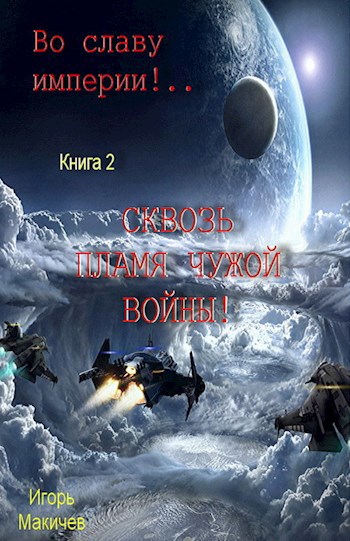 Во славу империи!..

Книга 2

СКВОЗЬ ПЛАМЯ ЧУЖОЙ ВОЙНЫ!

Игорь Макичев